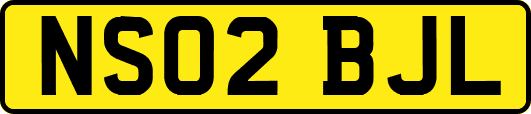 NS02 BJL